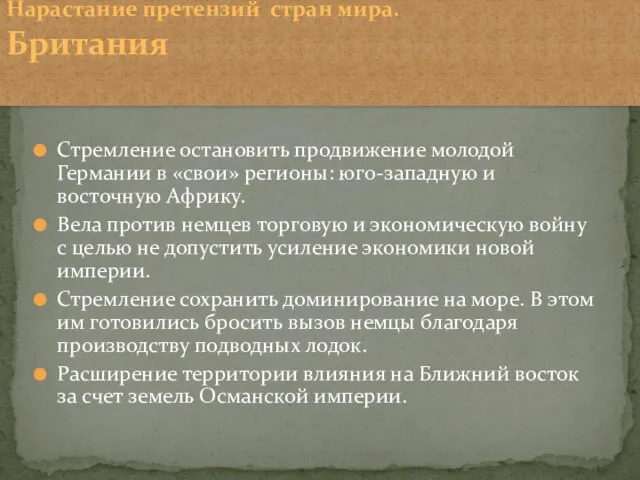 Нарастание претензий стран мира.
Британия

Стремление остановить продвижение молодой Германии в «свои» регионы: юго-западную и восточную Африку.

Вела против немцев торговую и экономическую войну с целью не допустить усиление экономики новой империи.

Стремление сохранить доминирование на море. В этом им готовились бросить вызов немцы благодаря производству подводных лодок.

Расширение территории влияния на Ближний восток за счет земель Османской империи.